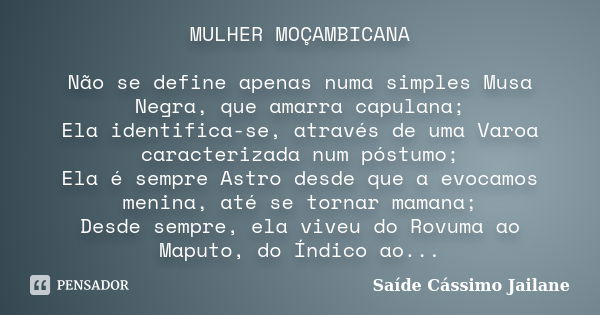 MULHER MOÇAMBICANA

Não se define apenas numa simples Musa Negra, que amarra capulana;
Ela identifica-se, através de uma Varoa caracterizada num póstumo;
Ela é sempre Astro desde que a evocamos menina, até se tornar mamana;
Desde sempre, ela viveu do Rovuma ao Maputo, do Índico ao...

PENSADOR

Saíde Cássimo Jailane